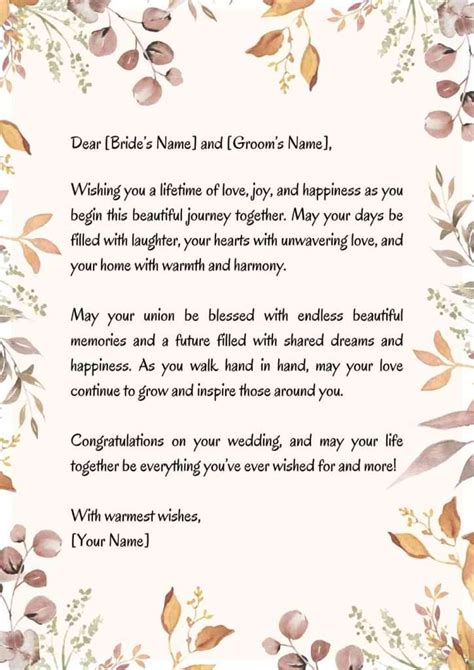 Dear [Bride's Name] and [Groom's Name],

Wishing you a lifetime of love, joy, and happiness as you begin this beautiful journey together. May your days be filled with laughter, your hearts with unwavering love, and your home with warmth and harmony.

May your union be blessed with endless beautiful memories and a future filled with shared dreams and happiness. As you walk hand in hand, may your love continue to grow and inspire those around you.

Congratulations on your wedding, and may your life together be everything you've ever wished for and more!

With warmest wishes,
[Your Name]